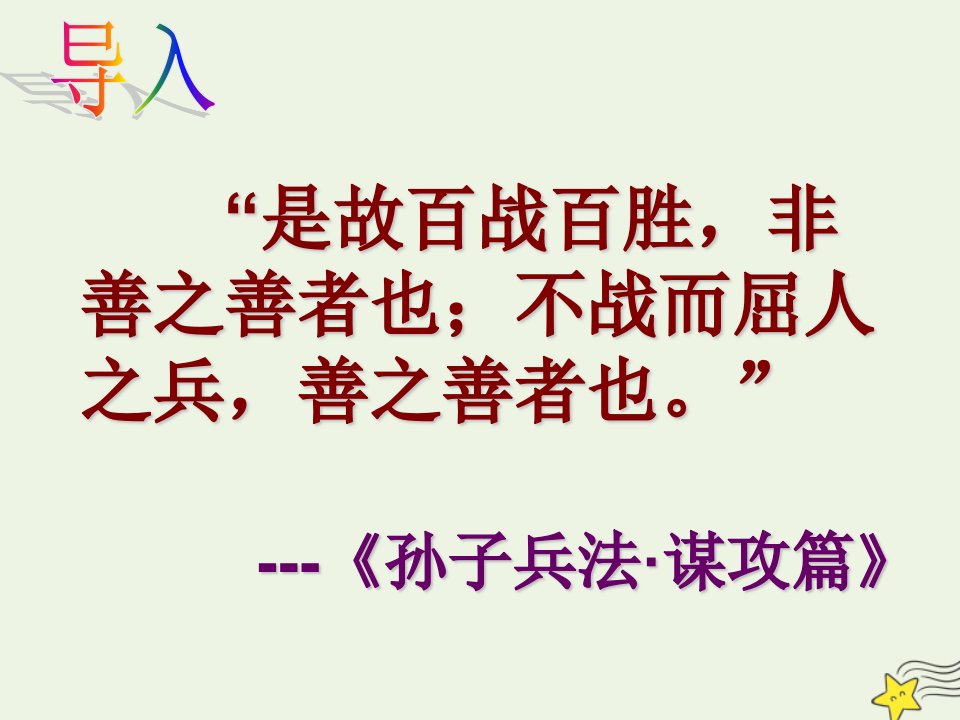 导入

“是故百战百胜，非善之善者也；不战而屈人之兵，善之善者也。”

---《孙子兵法·谋攻篇》